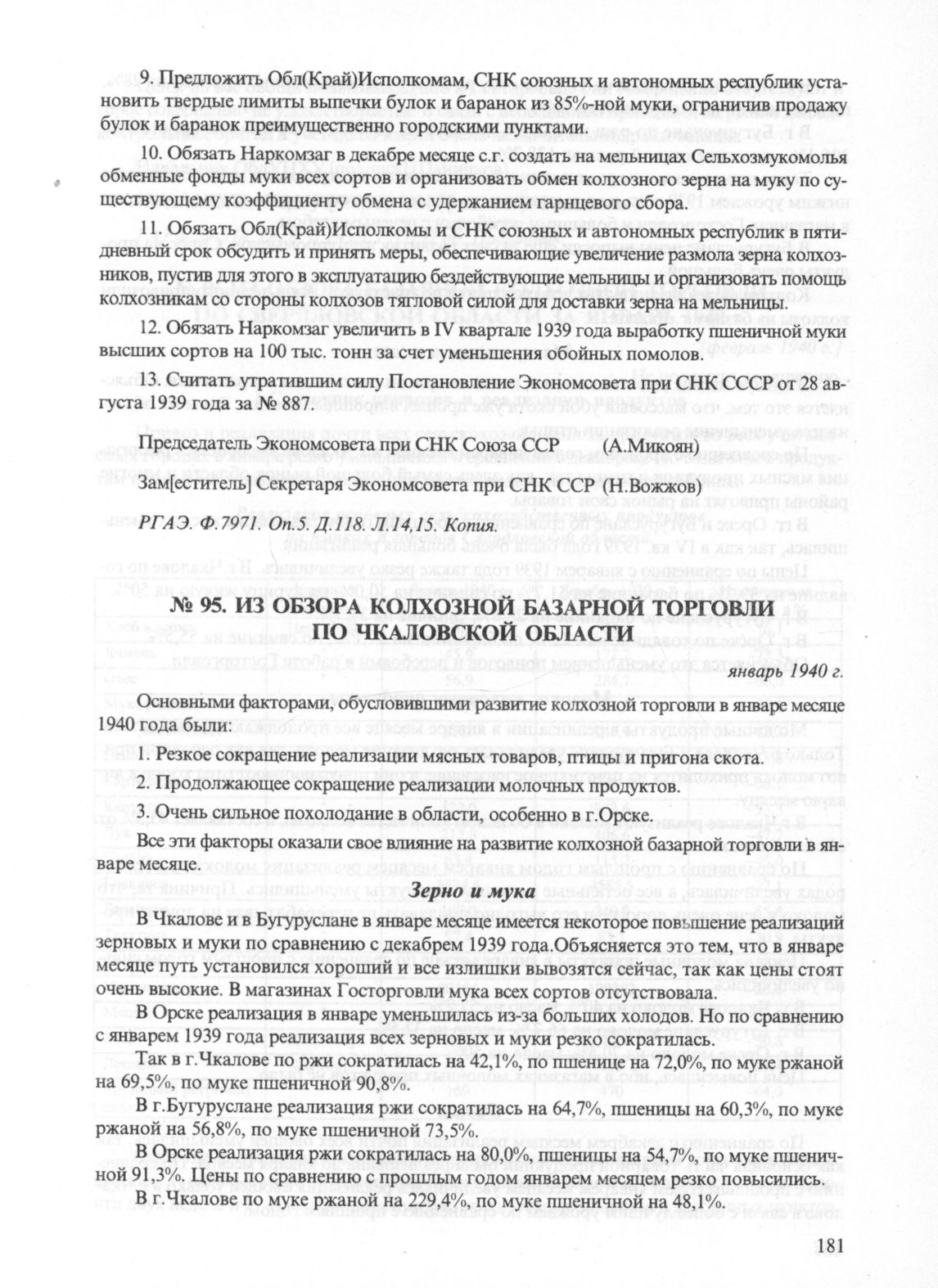 9. Предложить Обл(Край)Исполкомам, СНК союзных и автономных республик установить твердые лимиты выпечки булок и баранок из 85%-ной муки, ограничив продажу булок и баранок преимущественно городскими пунктами.

10. Обязать Наркомзаг в декабре месяце с.г. создать на мельницах Сельхозмукомолья обменные фонды муки всех сортов и организовать обмен колхозного зерна на муку по существующему коэффициенту обмена с удержанием гарнцевого сбора.

11. Обязать Обл(Край)Исполкомы и СНК союзных и автономных республик в пятидневный срок обсудить и принять меры, обеспечивающие увеличение размола зерна колхозников, пустив для этого в эксплуатацию бездействующие мельницы и организовать помощь колхозникам со стороны колхозов тягловой силой для доставки зерна на мельницы.

12. Обязать Наркомзаг увеличить в IV квартале 1939 года выработку пшеничной муки высших сортов на 100 тыс. тонн за счет уменьшения обойных помолов.

13. Считать утратившим силу Постановление Экономсовета при СНК СССР от 28 августа 1939 года за № 887.

Председатель Экономсовета при СНК Союза ССР (А.Микоян)

Зам[еститель] Секретаря Экономсовета при СНК ССР (Н.Вожжов)

РГАЭ. Ф.7971. Оп.5. Д.118. Л.14,15. Копия.

№ 95. ИЗ ОБЗОРА КОЛХОЗНОЙ БАЗАРНОЙ ТОРГОВЛИ ПО ЧКАЛОВСКОЙ ОБЛАСТИ

январь 1940 г.

Основными факторами, обусловившими развитие колхозной торговли в январе месяце 1940 года были:

1. Резкое сокращение реализации мясных товаров, птицы и пригона скота.

2. Продолжающее сокращение реализации молочных продуктов.

3. Очень сильное похолодание в области, особенно в г.Орске.

Все эти факторы оказали свое влияние на развитие колхозной базарной торговли в январе месяце.

Зерно и мука

В Чкалове и в Бугуруслане в январе месяце имеется некоторое повышение реализаций зерновых и муки по сравнению с декабрем 1939 года.Объясняется это тем, что в январе месяце путь установился хороший и все излишки вывозятся сейчас, так как цены стоят очень высокие. В магазинах Госторговли мука всех сортов отсутствовала.

В Орске реализация в январе уменьшилась из-за больших холодов. Но по сравнению с январем 1939 года реализация всех зерновых и муки резко сократилась.

Так в г.Чкалове по ржи сократилась на 42,1%, по пшенице на 72,0%, по муке ржаной на 69,5%, по муке пшеничной 90,8%.

В г.Бугуруслане реализация ржи сократилась на 64,7%, пшеницы на 60,3%, по муке ржаной на 56,8%, по муке пшеничной 73,5%.

В Орске реализация ржи сократилась на 80,0%, пшеницы на 54,7%, по муке пшеничной 91,3%. Цены по сравнению с прошлым годом январем месяцем резко повысились.

В г.Чкалове по муке ржаной на 229,4%, по муке пшеничной на 48,1%.

181